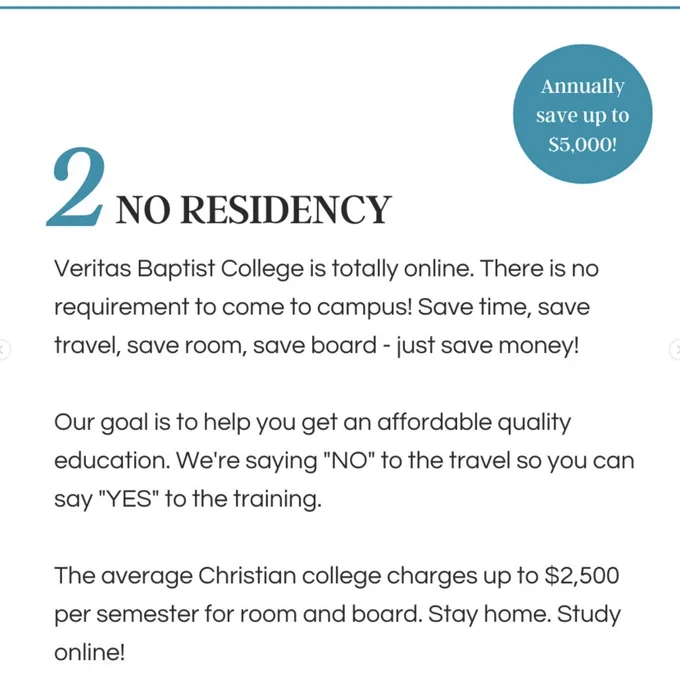 Annually save up to $5,000!

2 NO RESIDENCY

Veritas Baptist College is totally online. There is no requirement to come to campus! Save time, save travel, save room, save board - just save money!

Our goal is to help you get an affordable quality education. We're saying "NO" to the travel so you can say "YES" to the training.

The average Christian college charges up to $2,500 per semester for room and board. Stay home. Study online!